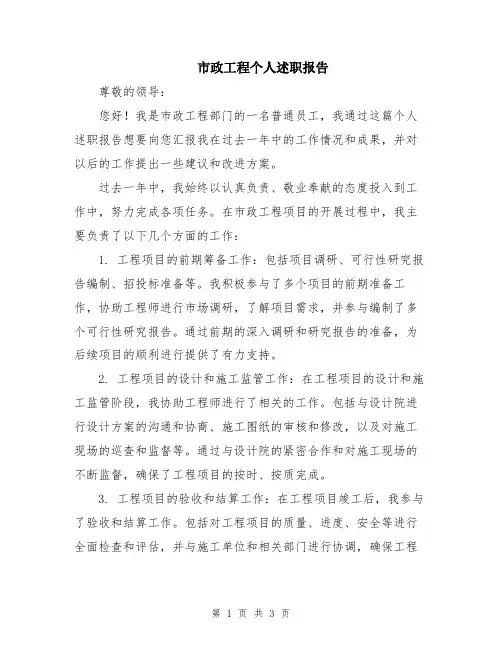 市政工程个人述职报告

尊敬的领导：

您好！我是市政工程部门的一名普通员工，我通过这篇个人述职报告想要向您汇报我在过去一年中的工作情况和成果，并对以后的工作提出一些建议和改进方案。

过去一年中，我始终以认真负责、敬业奉献的态度投入到工作中，努力完成各项任务。在市政工程项目的开展过程中，我主要负责了以下几个方面的工作：

1. 工程项目的前期筹备工作：包括项目调研、可行性研究报告编制、招投标准备等。我积极参与了多个项目的前期准备工作，协助工程师进行市场调研，了解项目需求，并参与编制了多个可行性研究报告。通过前期的深入调研和研究报告的准备，为后续项目的顺利进行提供了有力支持。

2. 工程项目的设计和施工监管工作：在工程项目的设计和施工监管阶段，我协助工程师进行了相关的工作。包括与设计院进行设计方案的沟通和协商、施工图纸的审核和修改，以及对施工现场的巡查和监督等。通过与设计院的紧密合作和对施工现场的不断监督，确保了工程项目的按时、按质完成。

3. 工程项目的验收和结算工作：在工程项目竣工后，我参与了验收和结算工作。包括对工程项目的质量、进度、安全等进行全面检查和评估，并与施工单位和相关部门进行协调，确保工程

第 1 页 共 3 页